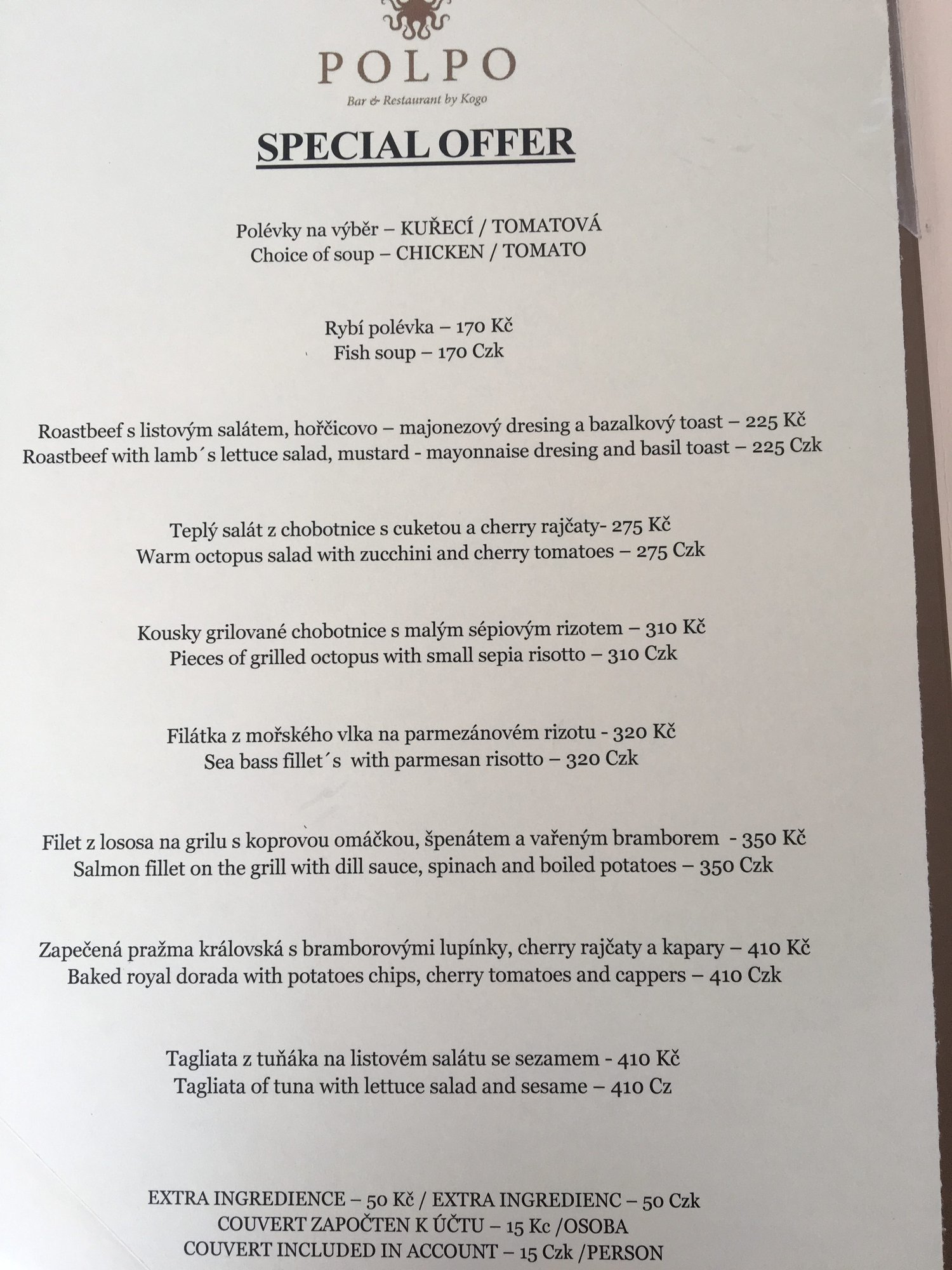 POLPO
Bar & Restaurant by Kogo

SPECIAL OFFER

Polévky na výběr – KUŘECÍ / TOMATOVÁ
Choice of soup – CHICKEN / TOMATO

Rybí polévka – 170 Kč
Fish soup – 170 Czk

Roastbeef s listovým salátem, hořčicovo – majonezový dresing a bazalkový toast – 225 Kč
Roastbeef with lamb´s lettuce salad, mustard - mayonnaise dresing and basil toast – 225 Czk

Teplý salát z chobotnice s cuketou a cherry rajčaty- 275 Kč
Warm octopus salad with zucchini and cherry tomatoes – 275 Czk

Kousky grilované chobotnice s malým sépiovým rizotem – 310 Kč
Pieces of grilled octopus with small sepia risotto – 310 Czk

Filátka z mořského vlka na parmezánovém rizotu - 320 Kč
Sea bass fillet´s with parmesan risotto – 320 Czk

Filet z lososa na grilu s koprovou omáčkou, špenátem a vařeným bramborem - 350 Kč
Salmon fillet on the grill with dill sauce, spinach and boiled potatoes – 350 Czk

Zapečená pražma královská s bramborovými lupínky, cherry rajčaty a kapary – 410 Kč
Baked royal dorada with potatoes chips, cherry tomatoes and cappers – 410 Czk

Tagliata z tuňáka na listovém salátu se sezamem - 410 Kč
Tagliata of tuna with lettuce salad and sesame – 410 Cz

EXTRA INGREDIENCE – 50 Kč / EXTRA INGREDIENC – 50 Czk
COUVERT ZAPOČTEN K ÚČTU – 15 Kc /OSOBA
COUVERT INCLUDED IN ACCOUNT – 15 Czk /PERSON